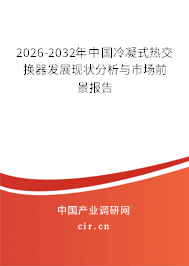 2026-2032年中国冷凝式热交换器发展现状分析与市场前景报告

中国产业调研网

cir.cn